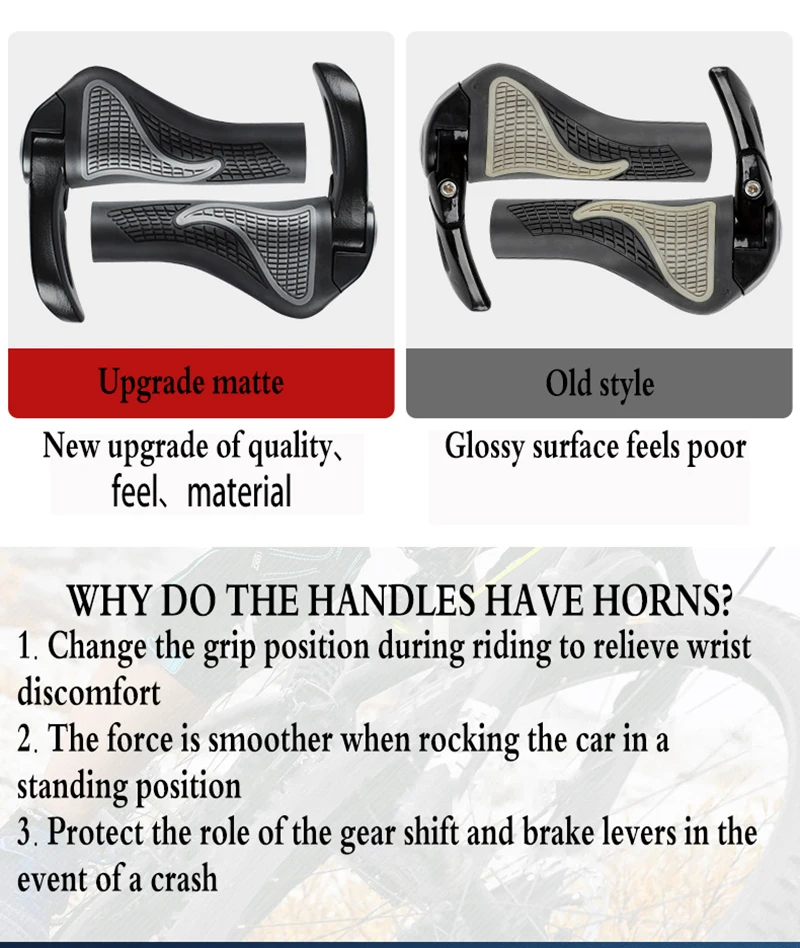 Upgrade matte

New upgrade of quality、feel、material

Old style

Glossy surface feels poor

WHY DO THE HANDLES HAVE HORNS?

1. Change the grip position during riding to relieve wrist discomfort

2. The force is smoother when rocking the car in a standing position

3. Protect the role of the gear shift and brake levers in the event of a crash